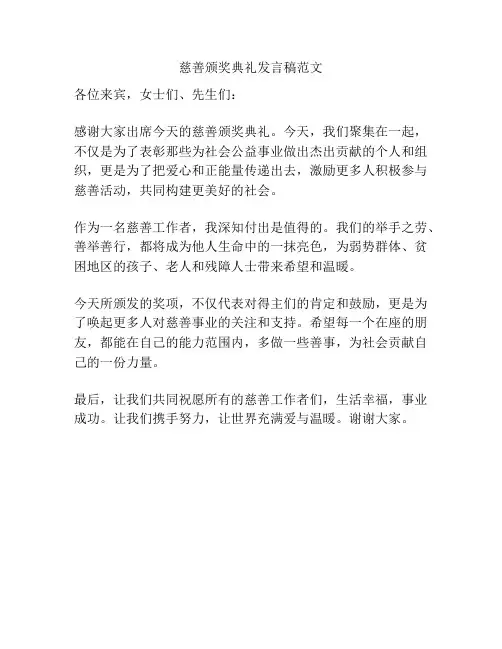 慈善颁奖典礼发言稿范文

各位来宾，女士们、先生们：

感谢大家出席今天的慈善颁奖典礼。今天，我们聚集在一起，不仅是为了表彰那些为社会公益事业做出杰出贡献的个人和组织，更是为了把爱心和正能量传递出去，激励更多人积极参与慈善活动，共同构建更美好的社会。

作为一名慈善工作者，我深知付出是值得的。我们的举手之劳、善举善行，都将成为他人生命中的一抹亮色，为弱势群体、贫困地区的孩子、老人和残障人士带来希望和温暖。

今天所颁发的奖项，不仅代表对得主们的肯定和鼓励，更是为了唤起更多人对慈善事业的关注和支持。希望每一个在座的朋友，都能在自己的能力范围内，多做一些善事，为社会贡献自己的一份力量。

最后，让我们共同祝愿所有的慈善工作者们，生活幸福，事业成功。让我们携手努力，让世界充满爱与温暖。谢谢大家。